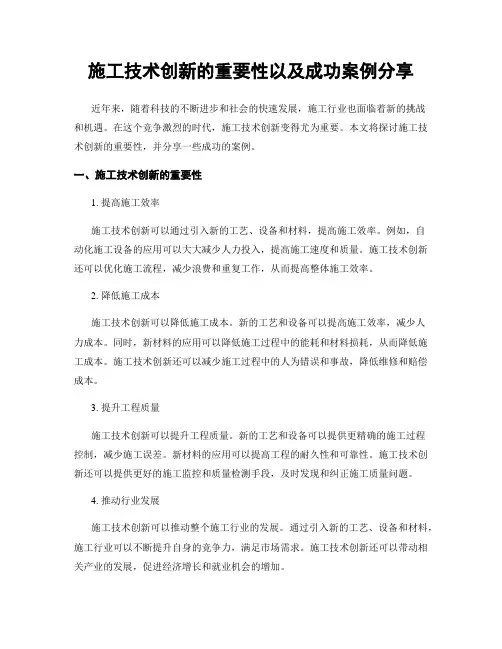 施工技术创新的重要性以及成功案例分享

近年来，随着科技的不断进步和社会的快速发展，施工行业也面临着新的挑战和机遇。在这个竞争激烈的时代，施工技术创新变得尤为重要。本文将探讨施工技术创新的重要性，并分享一些成功的案例。

一、施工技术创新的重要性

1. 提高施工效率

施工技术创新可以通过引入新的工艺、设备和材料，提高施工效率。例如，自动化施工设备的应用可以大大减少人力投入，提高施工速度和质量。施工技术创新还可以优化施工流程，减少浪费和重复工作，从而提高整体施工效率。

2. 降低施工成本

施工技术创新可以降低施工成本。新的工艺和设备可以提高施工效率，减少人力成本。同时，新材料的应用可以降低施工过程中的能耗和材料损耗，从而降低施工成本。施工技术创新还可以减少施工过程中的人为错误和事故，降低维修和赔偿成本。

3. 提升工程质量

施工技术创新可以提升工程质量。新的工艺和设备可以提供更精确的施工过程控制，减少施工误差。新材料的应用可以提高工程的耐久性和可靠性。施工技术创新还可以提供更好的施工监控和质量检测手段，及时发现和纠正施工质量问题。

4. 推动行业发展

施工技术创新可以推动整个施工行业的发展。通过引入新的工艺、设备和材料，施工行业可以不断提升自身的竞争力，满足市场需求。施工技术创新还可以带动相关产业的发展，促进经济增长和就业机会的增加。